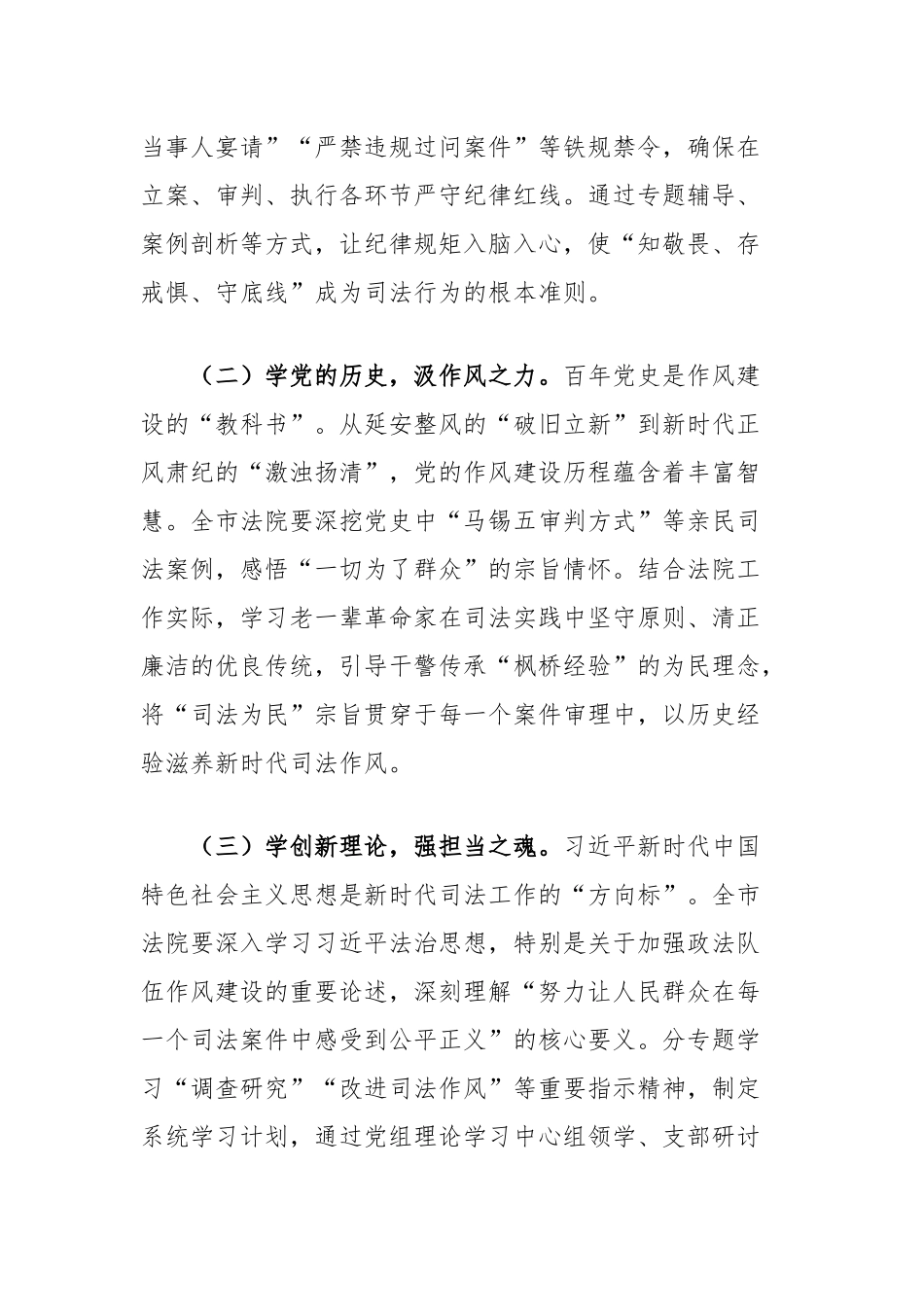 当事人宴请”“严禁违规过问案件”等铁规禁令，确保在立案、审判、执行各环节严守纪律红线。通过专题辅导、案例剖析等方式，让纪律规矩入脑入心，使“知敬畏、存戒惧、守底线”成为司法行为的根本准则。

（二）学党的历史，汲作风之力。百年党史是作风建设的“教科书”。从延安整风的“破旧立新”到新时代正风肃纪的“激浊扬清”，党的作风建设历程蕴含着丰富智慧。全市法院要深挖党史中“马锡五审判方式”等亲民司法案例，感悟“一切为了群众”的宗旨情怀。结合法院工作实际，学习老一辈革命家在司法实践中坚守原则、清正廉洁的优良传统，引导干警传承“枫桥经验”的为民理念，将“司法为民”宗旨贯穿于每一个案件审理中，以历史经验滋养新时代司法作风。

（三）学创新理论，强担当之魂。习近平新时代中国特色社会主义思想是新时代司法工作的“方向标”。全市法院要深入学习习近平法治思想，特别是关于加强政法队伍作风建设的重要论述，深刻理解“努力让人民群众在每一个司法案件中感受到公平正义”的核心要义。分专题学习“调查研究”“改进司法作风”等重要指示精神，制定系统学习计划，通过党组理论学习中心组领学、支部研讨